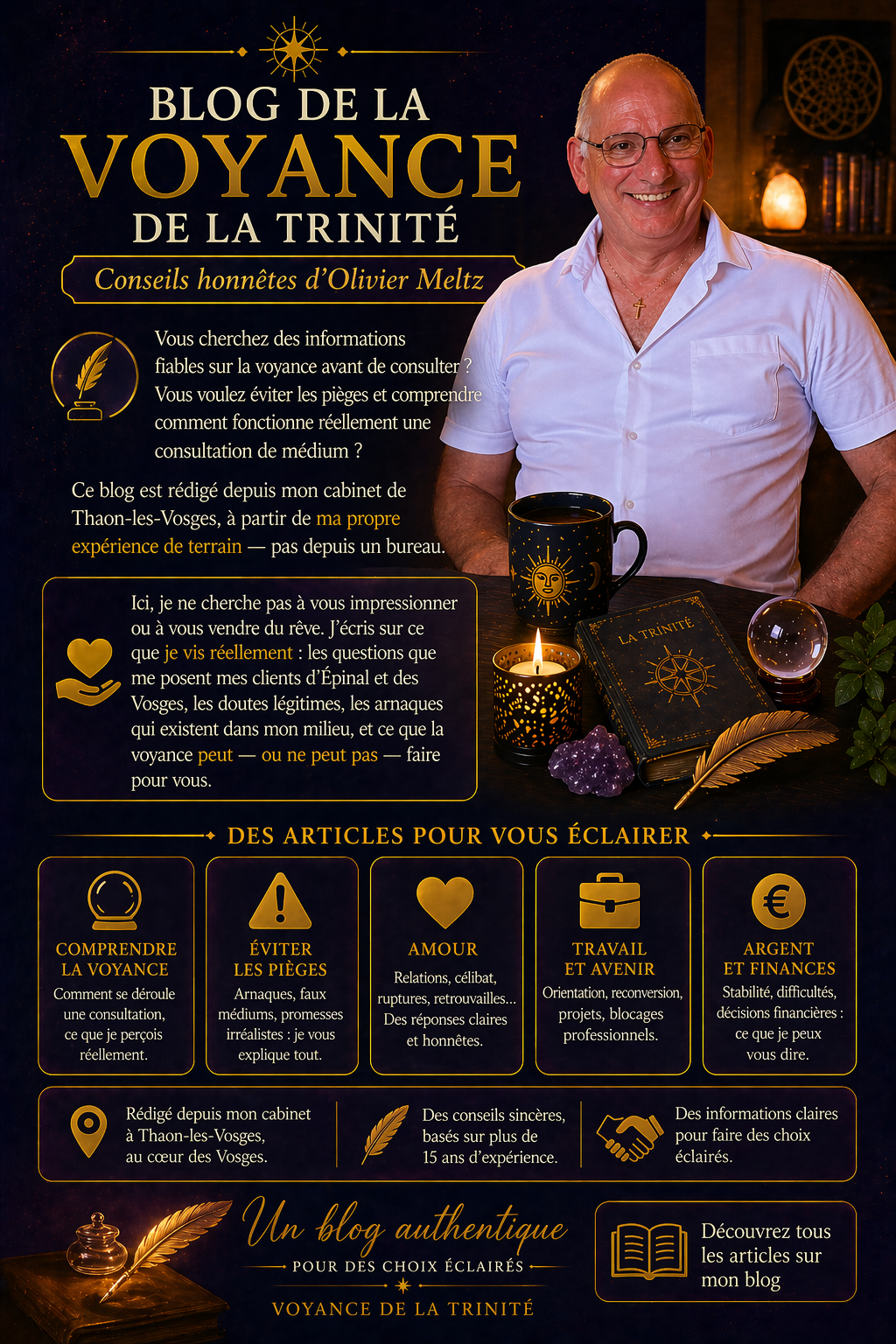 BLOG DE LA
VOYANCE
DE LA TRINITÉ

Conseils honnêtes d'Olivier Meltz

Vous cherchez des informations fiables sur la voyance avant de consulter ? Vous voulez éviter les pièges et comprendre comment fonctionne réellement une consultation de médium ?

Ce blog est rédigé depuis mon cabinet de Thaon-les-Vosges, à partir de ma propre expérience de terrain — pas depuis un bureau.

Ici, je ne cherche pas à vous impressionner ou à vous vendre du rêve. J'écris sur ce que je vis réellement : les questions que me posent mes clients d'Épinal et des Vosges, les doutes légitimes, les arnaques qui existent dans mon milieu, et ce que la voyance peut — ou ne peut pas — faire pour vous.

LA TRINITÉ

DES ARTICLES POUR VOUS ÉCLAIRER

COMPRENDRE LA VOYANCE
Comment se déroule une consultation, ce que je perçois réellement.

ÉVITER LES PIÈGES
Arnaques, faux médiums, promesses irréalistes : je vous explique tout.

AMOUR
Relations, célibat, ruptures, retrouvailles... Des réponses claires et honnêtes.

TRAVAIL ET AVENIR
Orientation, reconversion, projets, blocages professionnels.

ARGENT ET FINANCES
Stabilité, difficultés, décisions financières : ce que je peux vous dire.

Rédigé depuis mon cabinet à Thaon-les-Vosges, au cœur des Vosges.

Des conseils sincères, basés sur plus de 15 ans d'expérience.

Des informations claires pour faire des choix éclairés.

Un blog authentique
POUR DES CHOIX ÉCLAIRÉS
VOYANCE DE LA TRINITÉ

Découvrez tous les articles sur mon blog